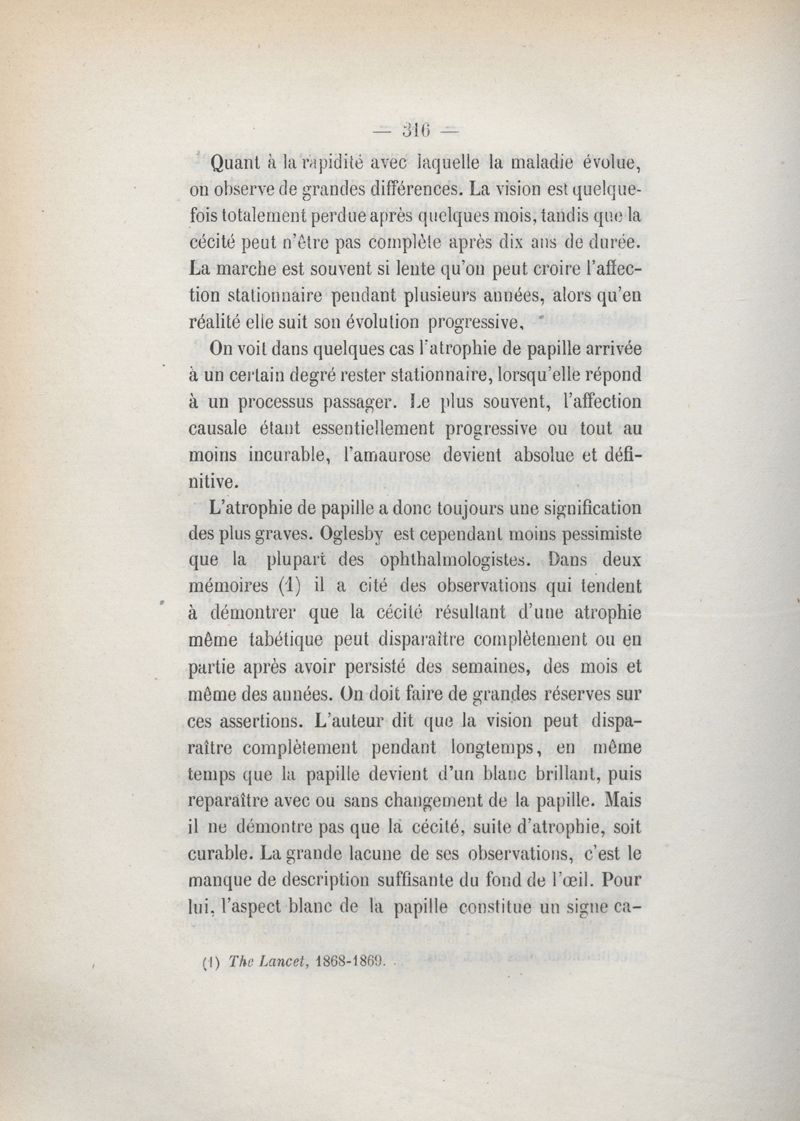 — 316 —

Quant à la rapidité avec laquelle la maladie évolue, on observe de grandes différences. La vision est quelquefois totalement perdue après quelques mois, tandis que la cécité peut n'être pas complète après dix ans de durée. La marche est souvent si lente qu'on peut croire l'affection stationnaire pendant plusieurs années, alors qu'en réalité elle suit son évolution progressive.

On voit dans quelques cas l'atrophie de papille arrivée à un certain degré rester stationnaire, lorsqu'elle répond à un processus passager. Le plus souvent, l'affection causale étant essentiellement progressive ou tout au moins incurable, l'amaurose devient absolue et définitive.

L'atrophie de papille a donc toujours une signification des plus graves. Oglesby est cependant moins pessimiste que la plupart des ophthalmologistes. Dans deux mémoires (1) il a cité des observations qui tendent à démontrer que la cécité résultant d'une atrophie même tabétique peut disparaître complètement ou en partie après avoir persisté des semaines, des mois et même des années. On doit faire de grandes réserves sur ces assertions. L'auteur dit que la vision peut disparaître complètement pendant longtemps, en même temps que la papille devient d'un blanc brillant, puis reparaître avec ou sans changement de la papille. Mais il ne démontre pas que la cécité, suite d'atrophie, soit curable. La grande lacune de ses observations, c'est le manque de description suffisante du fond de l'œil. Pour lui, l'aspect blanc de la papille constitue un signe ca-

(1) The Lancet, 1868-1869.